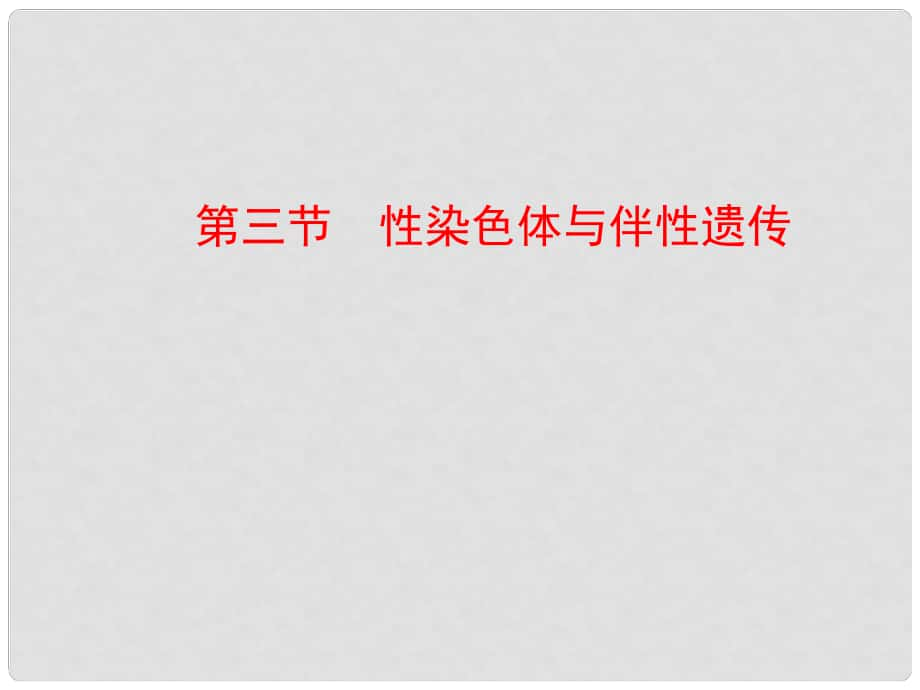 第三节　性染色体与伴性遗传